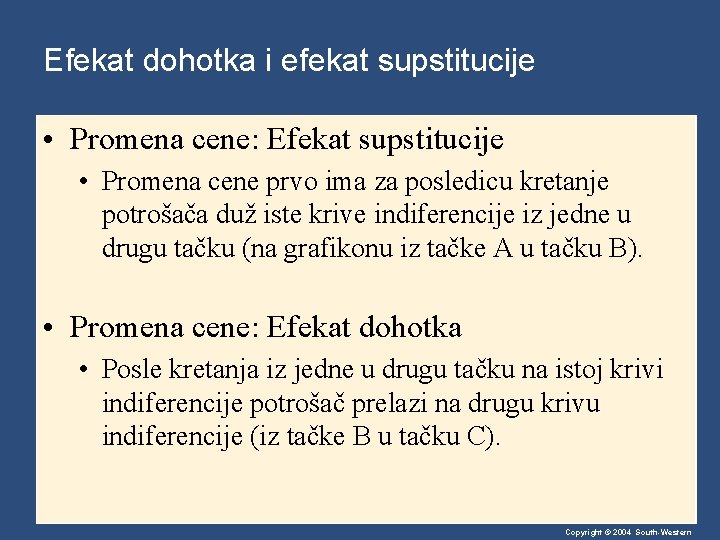 Efekat dohotka i efekat supstitucije

• Promena cene: Efekat supstitucije

• Promena cene prvo ima za posledicu kretanje potrošača duž iste krive indiferencije iz jedne u drugu tačku (na grafikonu iz tačke A u tačku B).

• Promena cene: Efekat dohotka

• Posle kretanja iz jedne u drugu tačku na istoj krivi indiferencije potrošač prelazi na drugu krivu indiferencije (iz tačke B u tačku C).

Copyright © 2004 South-Western